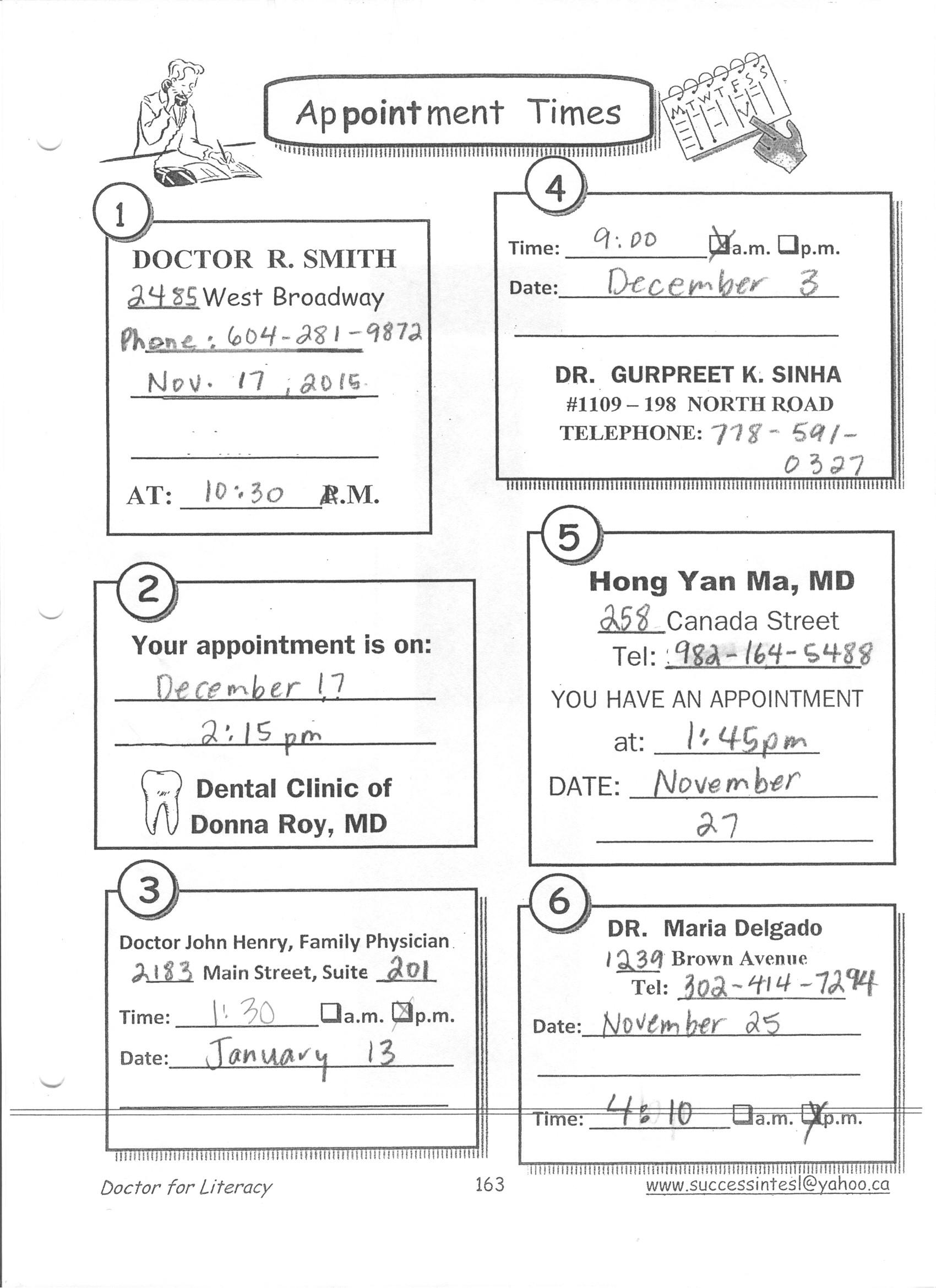 Appointment Times

M T W T F S S

1

DOCTOR R. SMITH
2485 West Broadway
Phone: 604-281-9872
Nov. 17, 2015

AT: 10:30 A.M.

2

Your appointment is on:
December 17
2:15 pm

Dental Clinic of Donna Roy, MD

3

Doctor John Henry, Family Physician
2183 Main Street, Suite 201
Time: 1:30 ☐a.m. ☒p.m.
Date: January 13

4

Time: 9:00 ☒a.m. ☐p.m.
Date: December 3

DR. GURPREET K. SINHA
#1109 – 198 NORTH ROAD
TELEPHONE: 778-591-0327

5

Hong Yan Ma, MD
258 Canada Street
Tel: 982-164-5488
YOU HAVE AN APPOINTMENT
at: 1:45pm
DATE: November 27

6

DR. Maria Delgado
1239 Brown Avenue
Tel: 302-414-7294
Date: November 25

Time: 4:10 ☐a.m. ☒p.m.

Doctor for Literacy 163 www.successintesl@yahoo.ca